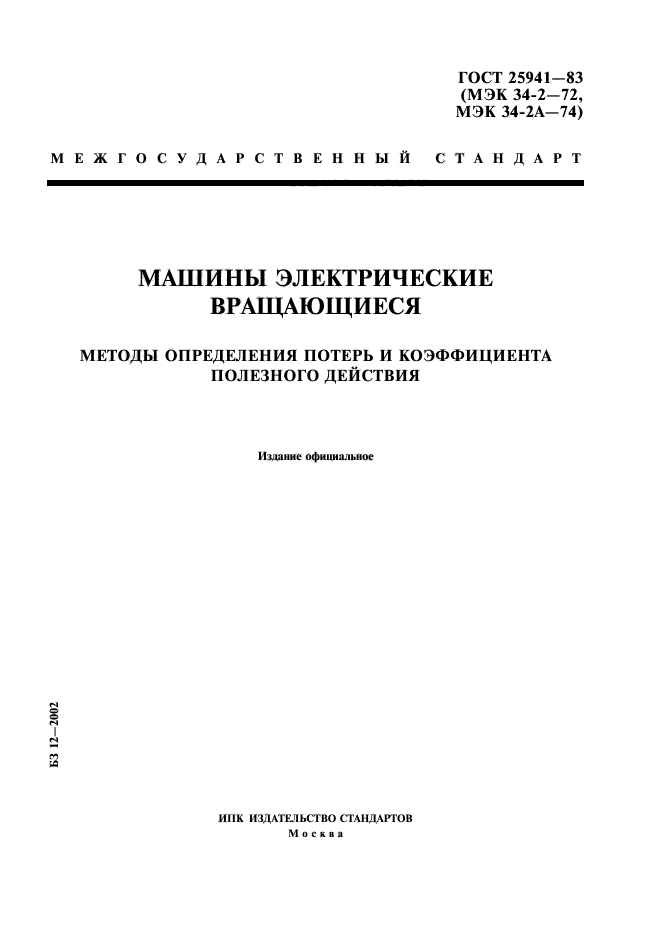 ГОСТ 25941—83
(МЭК 34-2—72,
МЭК 34-2А—74)

МЕЖГОСУДАРСТВЕННЫЙ СТАНДАРТ

МАШИНЫ ЭЛЕКТРИЧЕСКИЕ ВРАЩАЮЩИЕСЯ

МЕТОДЫ ОПРЕДЕЛЕНИЯ ПОТЕРЬ И КОЭФФИЦИЕНТА ПОЛЕЗНОГО ДЕЙСТВИЯ

Издание официальное

БЗ 12—2002

ИПК ИЗДАТЕЛЬСТВО СТАНДАРТОВ
Москва